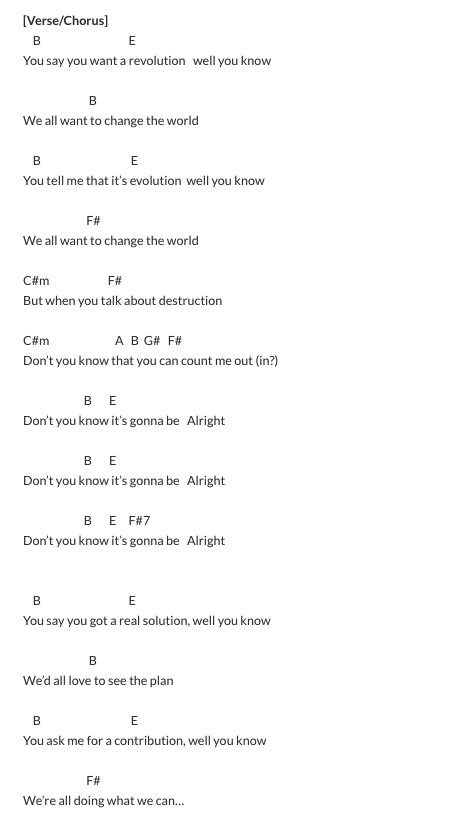 [Verse/Chorus]

B E
You say you want a revolution well you know

B
We all want to change the world

B E
You tell me that it's evolution well you know

F#
We all want to change the world

C#m F#
But when you talk about destruction

C#m A B G# F#
Don't you know that you can count me out (in?)

B E
Don't you know it's gonna be Alright

B E
Don't you know it's gonna be Alright

B E F#7
Don't you know it's gonna be Alright

B E
You say you got a real solution, well you know

B
We'd all love to see the plan

B E
You ask me for a contribution, well you know

F#
We're all doing what we can...